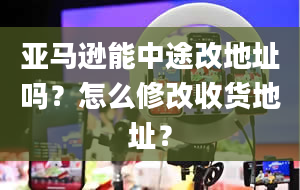 亚马逊能中途改地址吗？怎么修改收货地址？